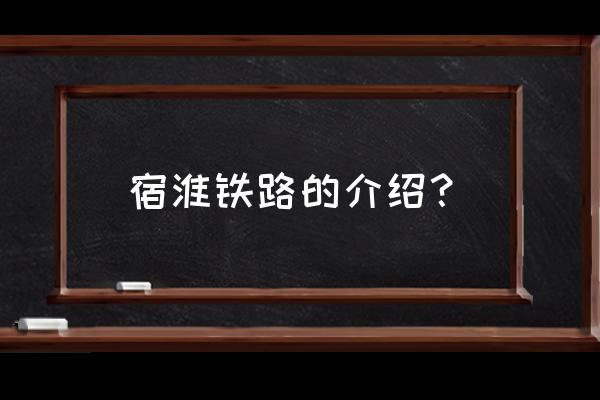 宿淮铁路的介绍？